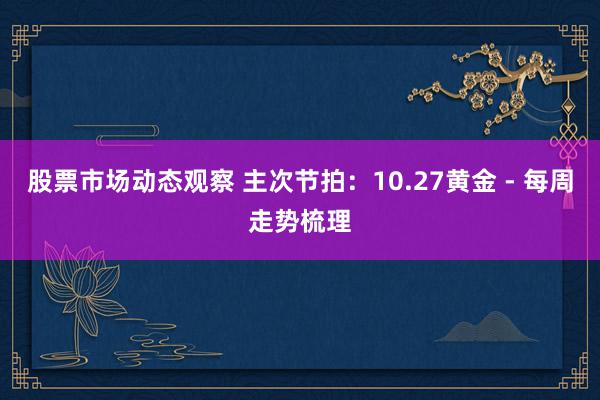 股票市场动态观察 主次节拍：10.27黄金 - 每周走势梳理